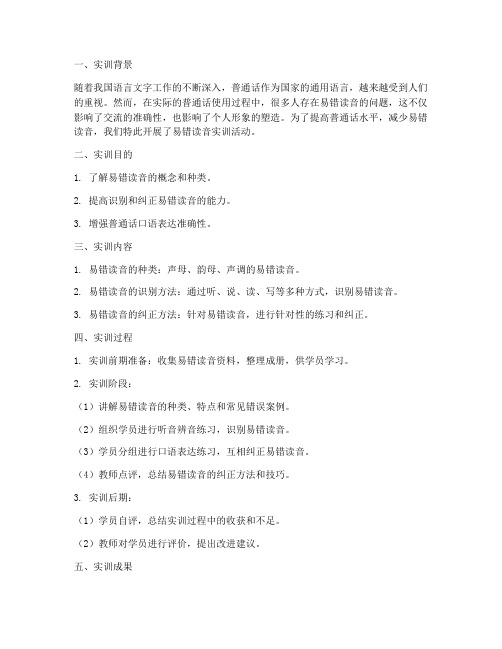 一、实训背景

随着我国语言文字工作的不断深入，普通话作为国家的通用语言，越来越受到人们的重视。然而，在实际的普通话使用过程中，很多人存在易错读音的问题，这不仅影响了交流的准确性，也影响了个人形象的塑造。为了提高普通话水平，减少易错读音，我们特此开展了易错读音实训活动。

二、实训目的

1. 了解易错读音的概念和种类。

2. 提高识别和纠正易错读音的能力。

3. 增强普通话口语表达准确性。

三、实训内容

1. 易错读音的种类：声母、韵母、声调的易错读音。

2. 易错读音的识别方法：通过听、说、读、写等多种方式，识别易错读音。

3. 易错读音的纠正方法：针对易错读音，进行针对性的练习和纠正。

四、实训过程

1. 实训前期准备：收集易错读音资料，整理成册，供学员学习。

2. 实训阶段：

（1）讲解易错读音的种类、特点和常见错误案例。

（2）组织学员进行听音辨音练习，识别易错读音。

（3）学员分组进行口语表达练习，互相纠正易错读音。

（4）教师点评，总结易错读音的纠正方法和技巧。

3. 实训后期：

（1）学员自评，总结实训过程中的收获和不足。

（2）教师对学员进行评价，提出改进建议。

五、实训成果